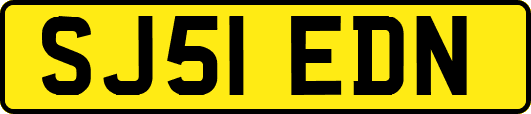 SJ51 EDN